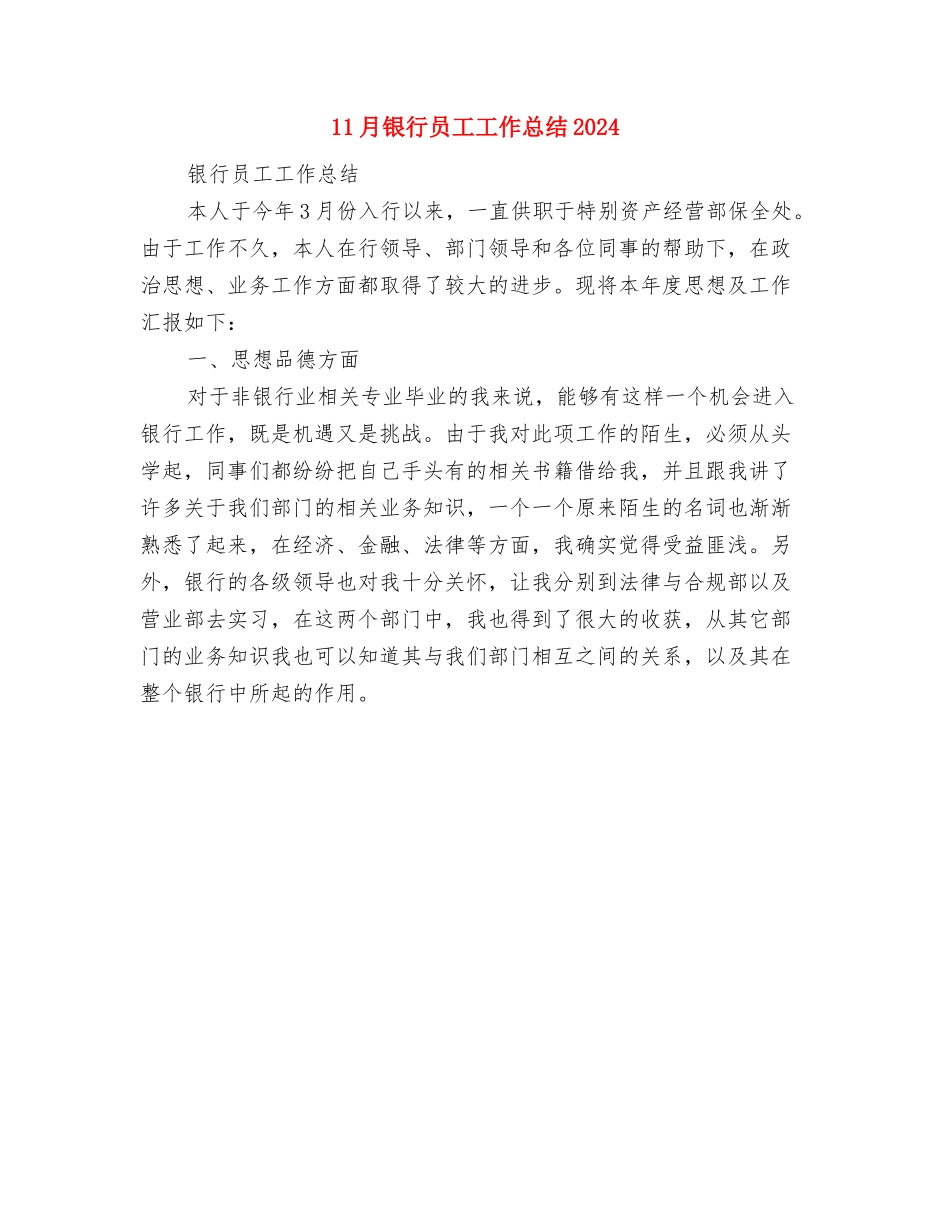 11月银行员工工作总结2024

银行员工工作总结

本人于今年3月份入行以来，一直供职于特别资产经营部保全处。由于工作不久，本人在行领导、部门领导和各位同事的帮助下，在政治思想、业务工作方面都取得了较大的进步。现将本年度思想及工作汇报如下：

一、思想品德方面

对于非银行业相关专业毕业的我来说，能够有这样一个机会进入银行工作，既是机遇又是挑战。由于我对此项工作的陌生，必须从头学起，同事们都纷纷把自己手头有的相关书籍借给我，并且跟我讲了许多关于我们部门的相关业务知识，一个一个原来陌生的名词也渐渐熟悉了起来，在经济、金融、法律等方面，我确实觉得受益匪浅。另外，银行的各级领导也对我十分关怀，让我分别到法律与合规部以及营业部去实习，在这两个部门中，我也得到了很大的收获，从其它部门的业务知识我也可以知道其与我们部门相互之间的关系，以及其在整个银行中所起的作用。